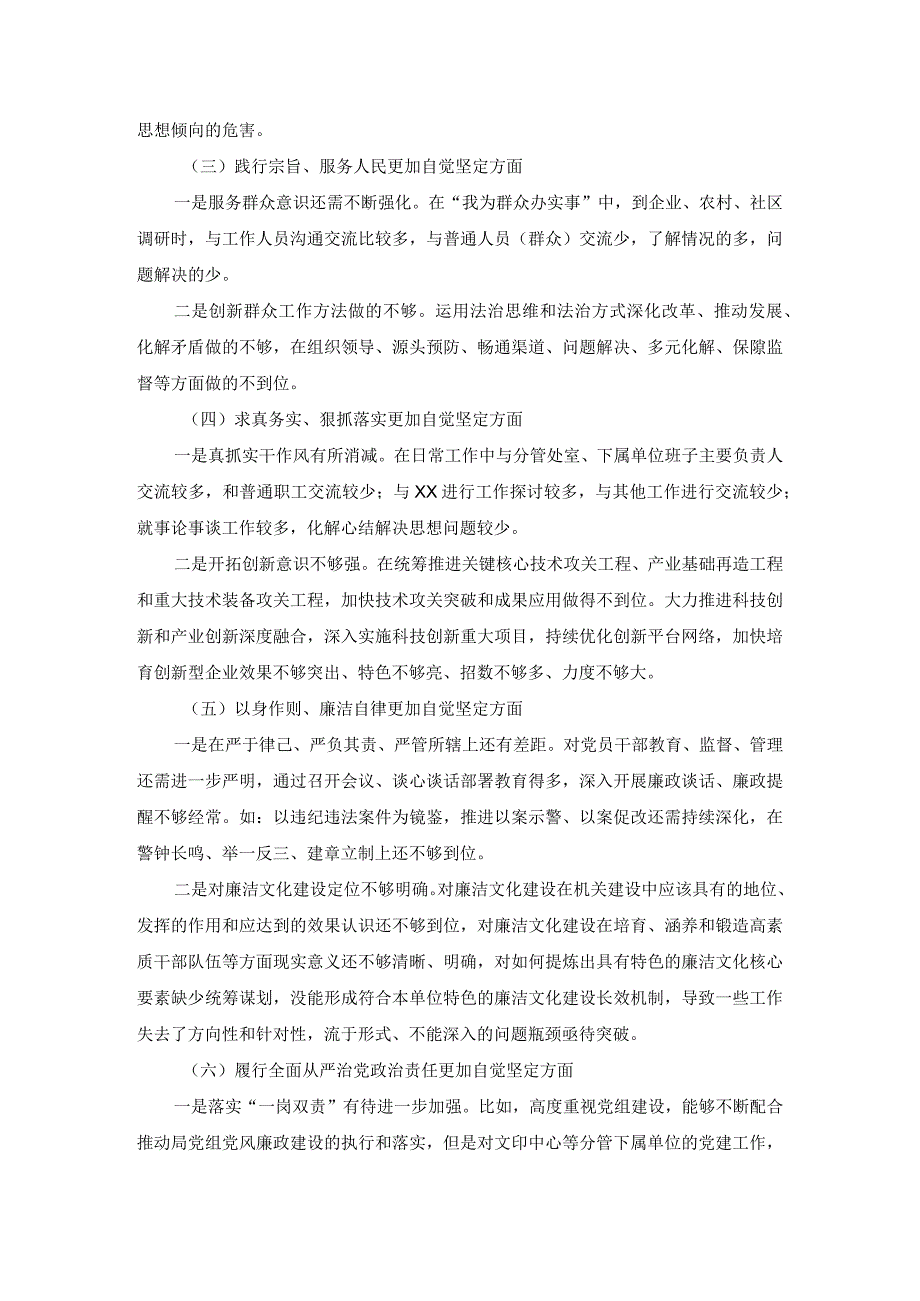 思想倾向的危害。

（三）践行宗旨、服务人民更加自觉坚定方面

一是服务群众意识还需不断强化。在“我为群众办实事”中，到企业、农村、社区调研时，与工作人员沟通交流比较多，与普通人员（群众）交流少，了解情况的多，问题解决的少。

二是创新群众工作方法做的不够。运用法治思维和法治方式深化改革、推动发展、化解矛盾做的不够，在组织领导、源头预防、畅通渠道、问题解决、多元化解、保障监督等方面做的不到位。

（四）求真务实、狠抓落实更加自觉坚定方面

一是真抓实干作风有所消减。在日常工作中与分管处室、下属单位班子主要负责人交流较多，和普通职工交流较少；与XX进行工作探讨较多，与其他工作进行交流较少；就事论事谈工作较多，化解心结解决思想问题较少。

二是开拓创新意识不够强。在统筹推进关键核心技术攻关工程、产业基础再造工程和重大技术装备攻关工程，加快技术攻关突破和成果应用做得不到位。大力推进科技创新和产业创新深度融合，深入实施科技创新重大项目，持续优化创新平台网络，加快培育创新型企业效果不够突出、特色不够亮、招数不够多、力度不够大。

（五）以身作则、廉洁自律更加自觉坚定方面

一是在严于律己、严负其责、严管所辖上还有差距。对党员干部教育、监督、管理还需进一步严明，通过召开会议、谈心谈话部署教育得多，深入开展廉政谈话、廉政提醒不够经常。如：以违纪违法案件为镜鉴，推进以案示警、以案促改还需持续深化，在警钟长鸣、举一反三、建章立制上还不够到位。

二是对廉洁文化建设定位不够明确。对廉洁文化建设在机关建设中应该具有的地位、发挥的作用和应达到的效果认识还不够到位，对廉洁文化建设在培育、涵养和锻造高素质干部队伍等方面现实意义还不够清晰、明确，对如何提炼出具有特色的廉洁文化核心要素缺少统筹谋划，没能形成符合本单位特色的廉洁文化建设长效机制，导致一些工作失去了方向性和针对性，流于形式、不能深入的问题瓶颈亟待突破。

（六）履行全面从严治党政治责任更加自觉坚定方面

一是落实“一岗双责”有待进一步加强。比如，高度重视党组建设，能够不断配合推动局党组党风廉政建设的执行和落实，但是对文印中心等分管下属单位的党建工作，